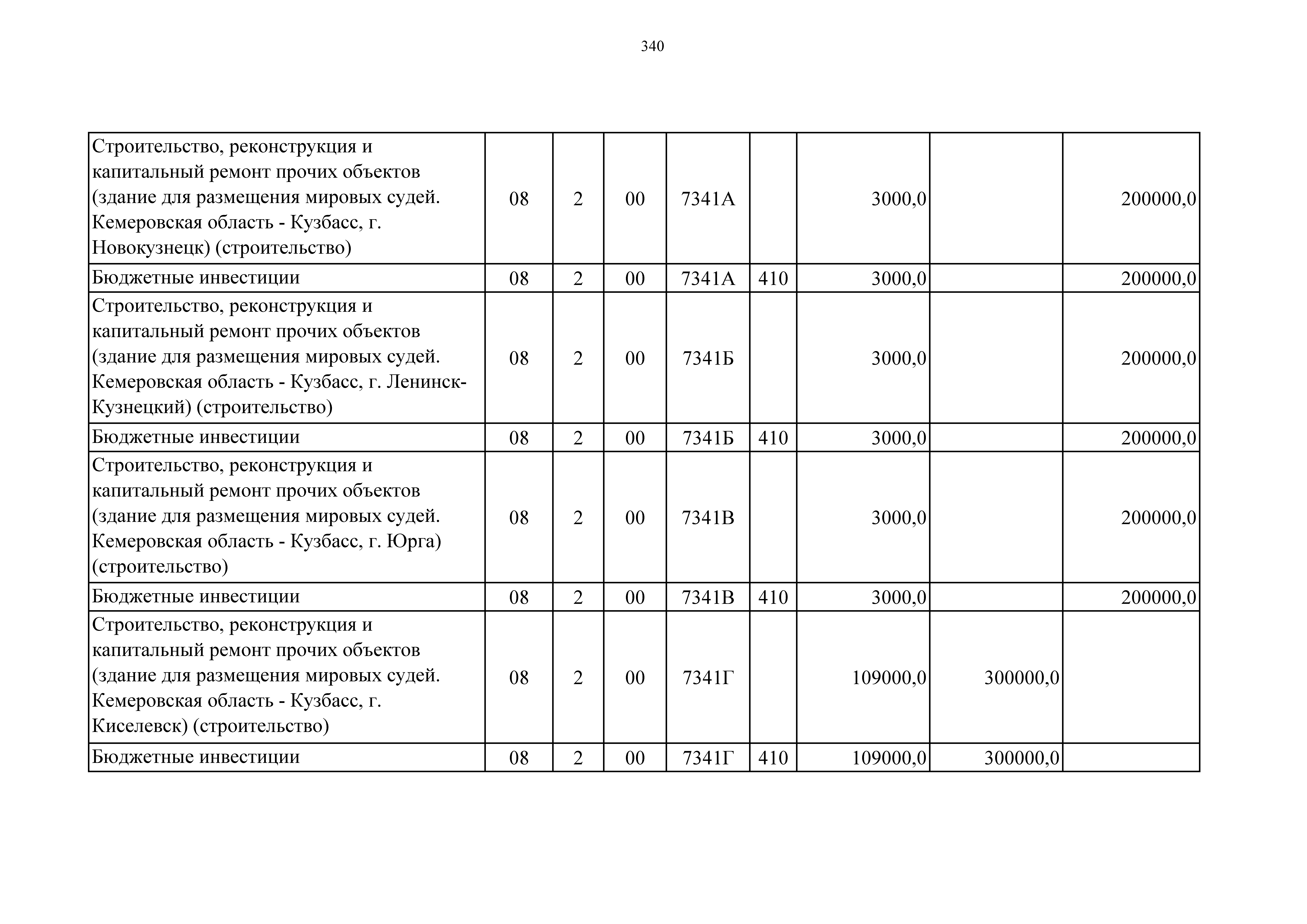 340

| | | | | | | | | |
|---|---|---|---|---|---|---|---|---|
| Строительство, реконструкция и капитальный ремонт прочих объектов (здание для размещения мировых судей. Кемеровская область - Кузбасс, г. Новокузнецк) (строительство) | 08 | 2 | 00 | 7341А | | 3000,0 | | 200000,0 |
| Бюджетные инвестиции | 08 | 2 | 00 | 7341А | 410 | 3000,0 | | 200000,0 |
| Строительство, реконструкция и капитальный ремонт прочих объектов (здание для размещения мировых судей. Кемеровская область - Кузбасс, г. Ленинск-Кузнецкий) (строительство) | 08 | 2 | 00 | 7341Б | | 3000,0 | | 200000,0 |
| Бюджетные инвестиции | 08 | 2 | 00 | 7341Б | 410 | 3000,0 | | 200000,0 |
| Строительство, реконструкция и капитальный ремонт прочих объектов (здание для размещения мировых судей. Кемеровская область - Кузбасс, г. Юрга) (строительство) | 08 | 2 | 00 | 7341В | | 3000,0 | | 200000,0 |
| Бюджетные инвестиции | 08 | 2 | 00 | 7341В | 410 | 3000,0 | | 200000,0 |
| Строительство, реконструкция и капитальный ремонт прочих объектов (здание для размещения мировых судей. Кемеровская область - Кузбасс, г. Киселевск) (строительство) | 08 | 2 | 00 | 7341Г | | 109000,0 | 300000,0 | |
| Бюджетные инвестиции | 08 | 2 | 00 | 7341Г | 410 | 109000,0 | 300000,0 | |